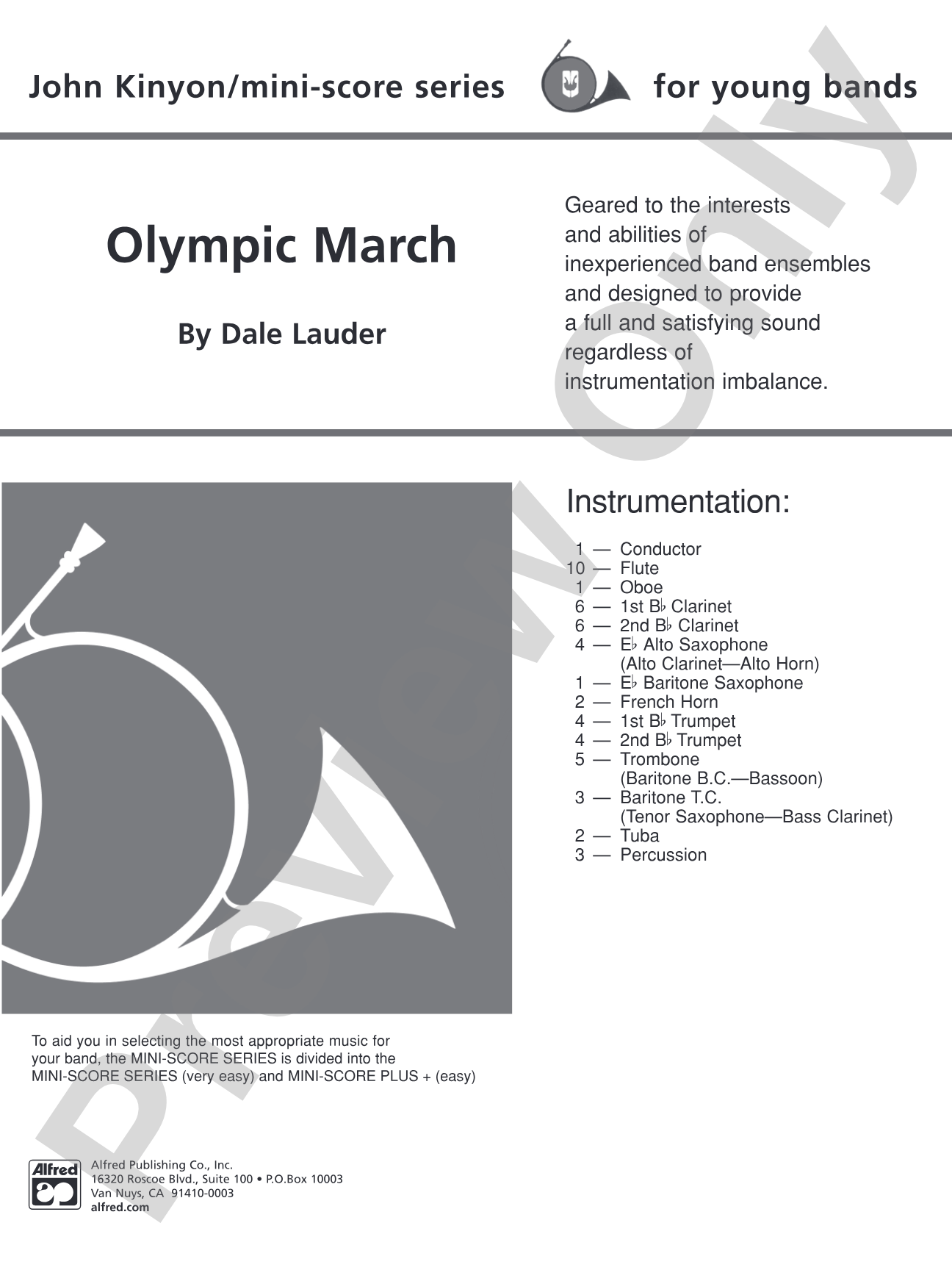 John Kinyon/mini-score series for young bands

Olympic March

By Dale Lauder

Geared to the interests and abilities of inexperienced band ensembles and designed to provide a full and satisfying sound regardless of instrumentation imbalance.

Instrumentation:

1 — Conductor
10 — Flute
1 — Oboe
6 — 1st B♭ Clarinet
6 — 2nd B♭ Clarinet
4 — E♭ Alto Saxophone
(Alto Clarinet—Alto Horn)
1 — E♭ Baritone Saxophone
2 — French Horn
4 — 1st B♭ Trumpet
4 — 2nd B♭ Trumpet
5 — Trombone
(Baritone B.C.—Bassoon)
3 — Baritone T.C.
(Tenor Saxophone—Bass Clarinet)
2 — Tuba
3 — Percussion

To aid you in selecting the most appropriate music for your band, the MINI-SCORE SERIES is divided into the MINI-SCORE SERIES (very easy) and MINI-SCORE PLUS + (easy)

Alfred

Alfred Publishing Co., Inc.
16320 Roscoe Blvd., Suite 100 • P.O.Box 10003
Van Nuys, CA 91410-0003
alfred.com

Preview Only